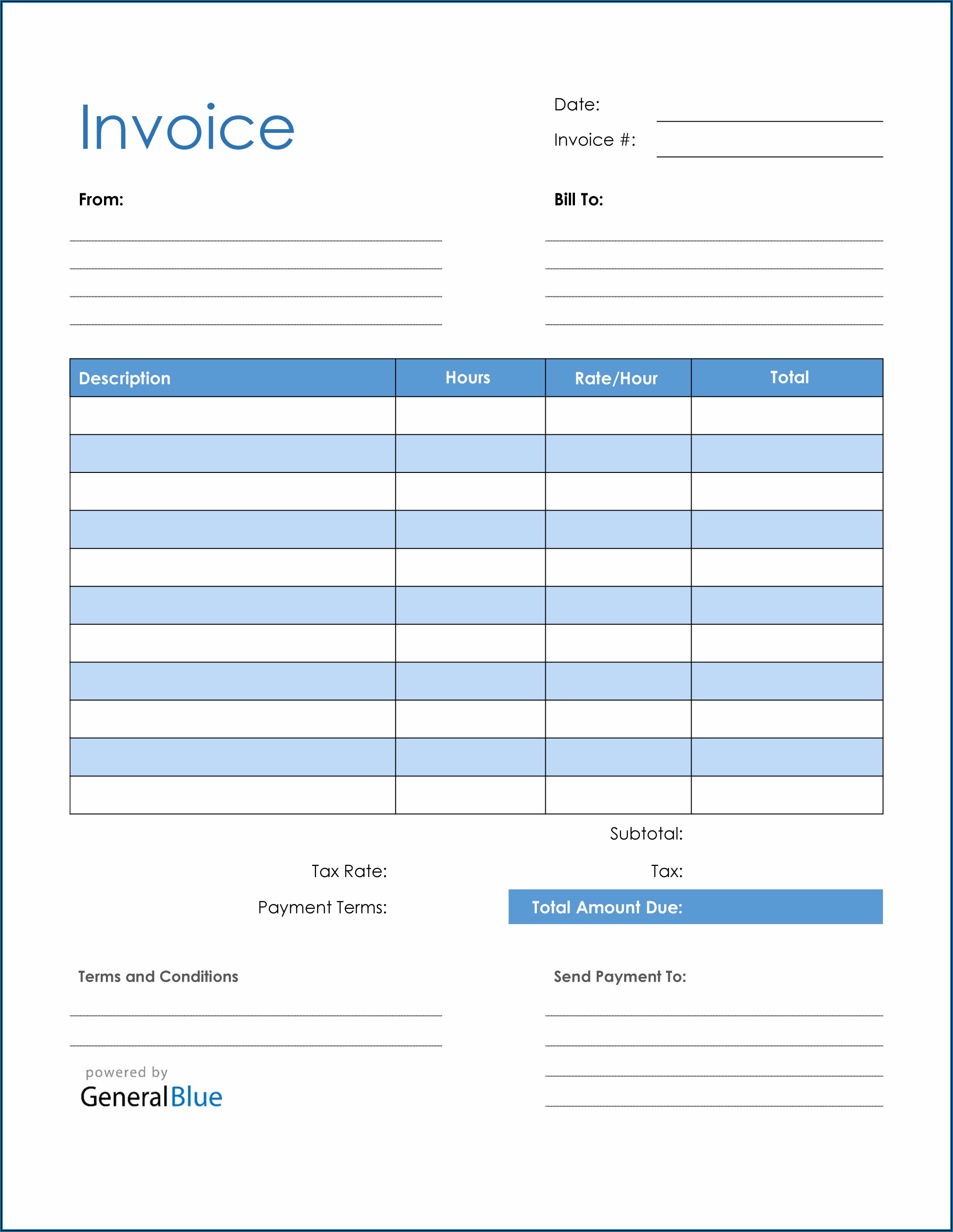 Invoice

Date:
Invoice #:

From:

Bill To:

| Description | Hours | Rate/Hour | Total |
|---|---|---|---|
| | | | |
| | | | |
| | | | |
| | | | |
| | | | |
| | | | |
| | | | |
| | | | |
| | | | |
| | | | |
| | | | |

Subtotal:

Tax Rate:

Tax:

Payment Terms:

Total Amount Due:

Terms and Conditions

Send Payment To:

powered by
GeneralBlue